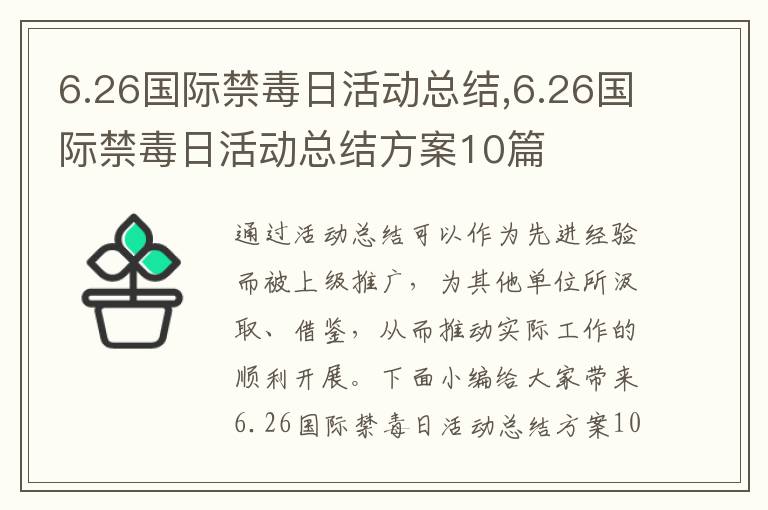 6.26国际禁毒日活动总结,6.26国际禁毒日活动总结方案10篇

通过活动总结可以作为先进经验而被上级推广，为其他单位所汲取、借鉴，从而推动实际工作的顺利开展。下面小编给大家带来6.26国际禁毒日活动总结方案10